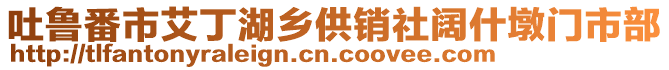 吐鲁番市艾丁湖乡供销社阔什墩门市部
http://tlfantonyraleign.cn.coovee.com